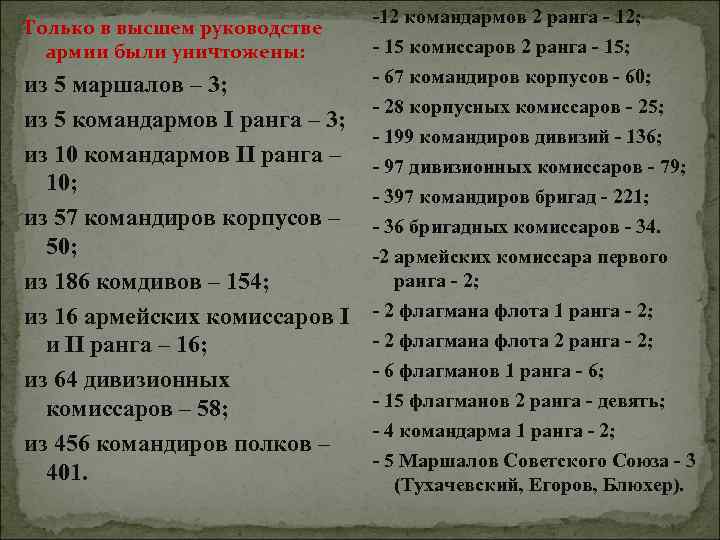 Только в высшем руководстве армии были уничтожены:
из 5 маршалов – 3;
из 5 командармов I ранга – 3;
из 10 командармов II ранга – 10;
из 57 командиров корпусов – 50;
из 186 комдивов – 154;
из 16 армейских комиссаров I и II ранга – 16;
из 64 дивизионных комиссаров – 58;
из 456 командиров полков – 401.

-12 командармов 2 ранга - 12;
- 15 комиссаров 2 ранга - 15;
- 67 командиров корпусов - 60;
- 28 корпусных комиссаров - 25;
- 199 командиров дивизий - 136;
- 97 дивизионных комиссаров - 79;
- 397 командиров бригад - 221;
- 36 бригадных комиссаров - 34.
-2 армейских комиссара первого ранга - 2;
- 2 флагмана флота 1 ранга - 2;
- 2 флагмана флота 2 ранга - 2;
- 6 флагманов 1 ранга - 6;
- 15 флагманов 2 ранга - девять;
- 4 командарма 1 ранга - 2;
- 5 Маршалов Советского Союза - 3 (Тухачевский, Егоров, Блюхер).